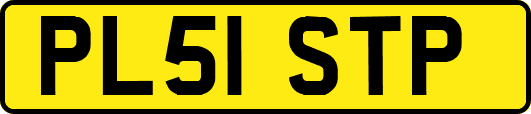 PL51 STP